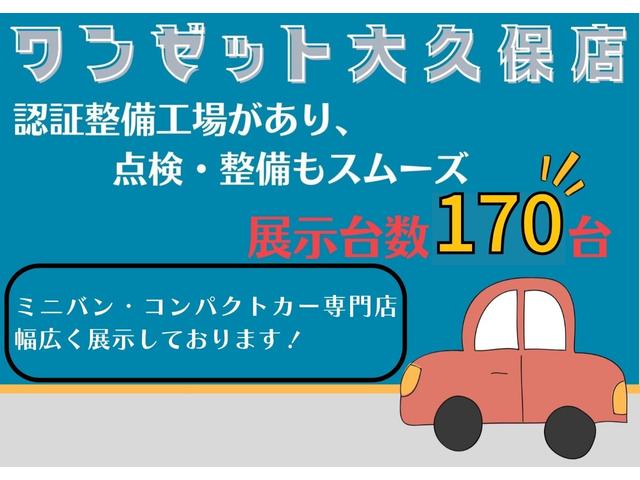 ワンゼット大久保店

認証整備工場があり、
点検・整備もスムーズ

展示台数170台

ミニバン・コンパクトカー専門店
幅広く展示しております！